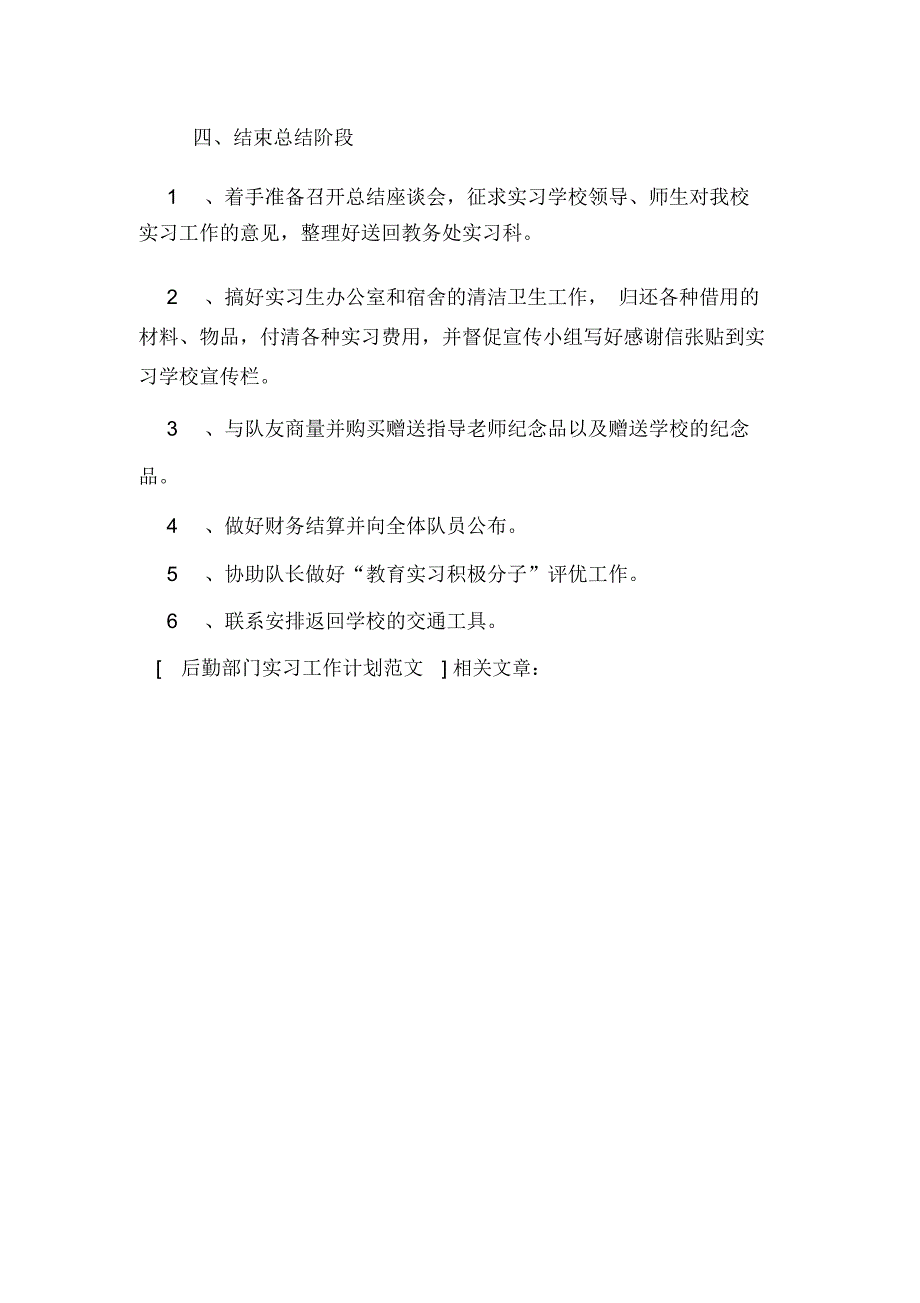 四、结束总结阶段

1 、着手准备召开总结座谈会，征求实习学校领导、师生对我校实习工作的意见，整理好送回教务处实习科。

2 、搞好实习生办公室和宿舍的清洁卫生工作， 归还各种借用的材料、物品，付清各种实习费用，并督促宣传小组写好感谢信张贴到实习学校宣传栏。

3 、与队友商量并购买赠送指导老师纪念品以及赠送学校的纪念品。

4 、做好财务结算并向全体队员公布。

5 、协助队长做好“教育实习积极分子”评优工作。

6 、联系安排返回学校的交通工具。

[ 后勤部门实习工作计划范文 ] 相关文章：